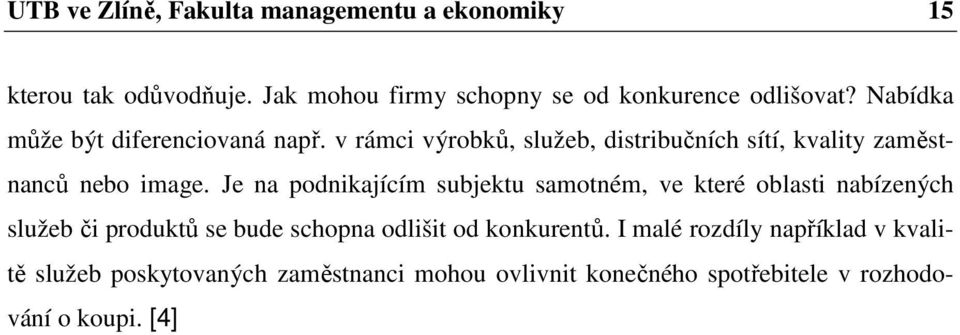 UTB ve Zlíně, Fakulta managementu a ekonomiky 15

kterou tak odůvodňuje. Jak mohou firmy schopny se od konkurence odlišovat? Nabídka může být diferenciovaná např. v rámci výrobků, služeb, distribučních sítí, kvality zaměstnanců nebo image. Je na podnikajícím subjektu samotném, ve které oblasti nabízených služeb či produktů se bude schopna odlišit od konkurentů. I malé rozdíly například v kvalitě služeb poskytovaných zaměstnanci mohou ovlivnit konečného spotřebitele v rozhodování o koupi. [4]